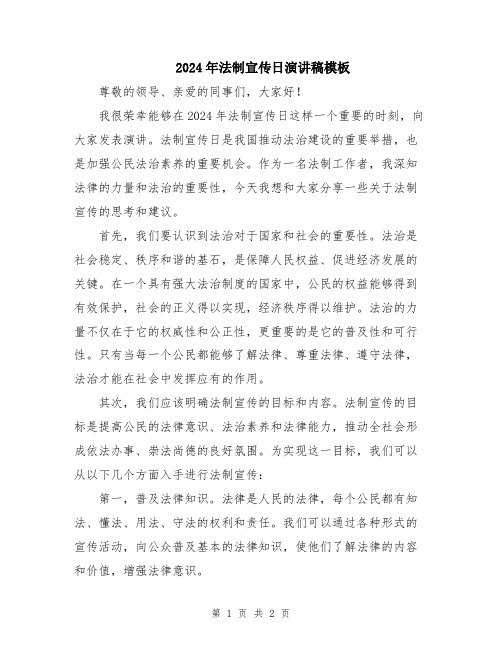 2024年法制宣传日演讲稿模板

尊敬的领导、亲爱的同事们，大家好！

我很荣幸能够在2024年法制宣传日这样一个重要的时刻，向大家发表演讲。法制宣传日是我国推动法治建设的重要举措，也是加强公民法治素养的重要机会。作为一名法制工作者，我深知法律的力量和法治的重要性，今天我想和大家分享一些关于法制宣传的思考和建议。

首先，我们要认识到法治对于国家和社会的重要性。法治是社会稳定、秩序和谐的基石，是保障人民权益、促进经济发展的关键。在一个具有强大法治制度的国家中，公民的权益能够得到有效保护，社会的正义得以实现，经济秩序得以维护。法治的力量不仅在于它的权威性和公正性，更重要的是它的普及性和可行性。只有当每一个公民都能够了解法律、尊重法律、遵守法律，法治才能在社会中发挥应有的作用。

其次，我们应该明确法制宣传的目标和内容。法制宣传的目标是提高公民的法律意识、法治素养和法律能力，推动全社会形成依法办事、崇法尚德的良好氛围。为实现这一目标，我们可以从以下几个方面入手进行法制宣传：

第一，普及法律知识。法律是人民的法律，每个公民都有知法、懂法、用法、守法的权利和责任。我们可以通过各种形式的宣传活动，向公众普及基本的法律知识，使他们了解法律的内容和价值，增强法律意识。

第 1 页 共 2 页